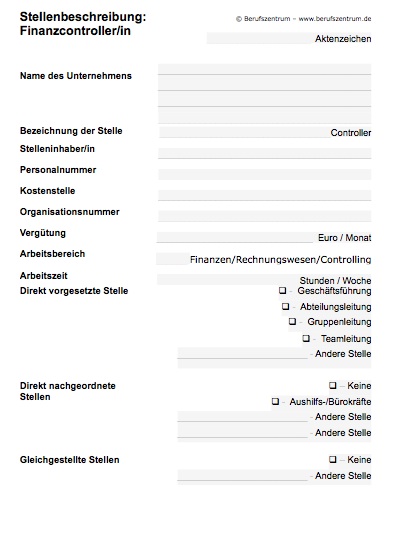 Stellenbeschreibung: Finanzcontroller/in

© Berufszentrum – www.berufszentrum.de

Aktenzeichen

Name des Unternehmens

Bezeichnung der Stelle Controller

Stelleninhaber/in

Personalnummer

Kostenstelle

Organisationsnummer

Vergütung Euro / Monat

Arbeitsbereich Finanzen/Rechnungswesen/Controlling

Arbeitszeit Stunden / Woche

Direkt vorgesetzte Stelle
❑ – Geschäftsführung
❑ – Abteilungsleitung
❑ – Gruppenleitung
❑ – Teamleitung
– Andere Stelle

Direkt nachgeordnete Stellen
❑ – Keine
❑ – Aushilfs-/Bürokräfte
– Andere Stelle
– Andere Stelle

Gleichgestellte Stellen
❑ – Keine
– Andere Stelle